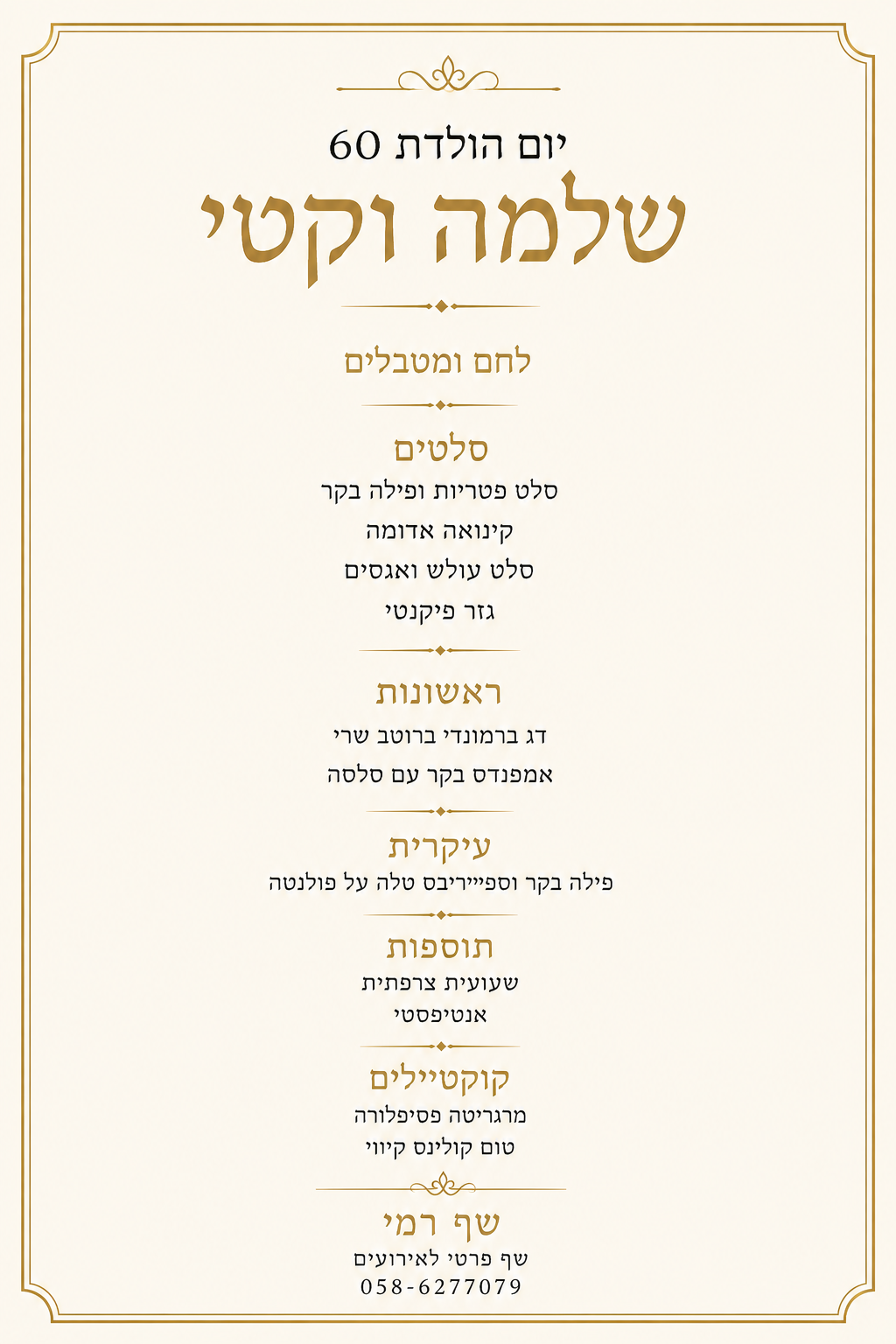 יום הולדת 60
שלמה וקטי

לחם ומטבלים

סלטים
סלט פטריות ופילה בקר
קינואה אדומה
סלט עולש ואגסים
גזר פיקנטי

ראשונות
דג ברמונדי ברוטב שרי
אמפנדס בקר עם סלסה

עיקרית
פילה בקר וספיייריבס טלה על פולנטה

תוספות
שעועית צרפתית
אנטיפסטי

קוקטיילים
מרגריטה פסיפלורה
טום קולינס קיווי

שף רמי
שף פרטי לאירועים
058-6277079